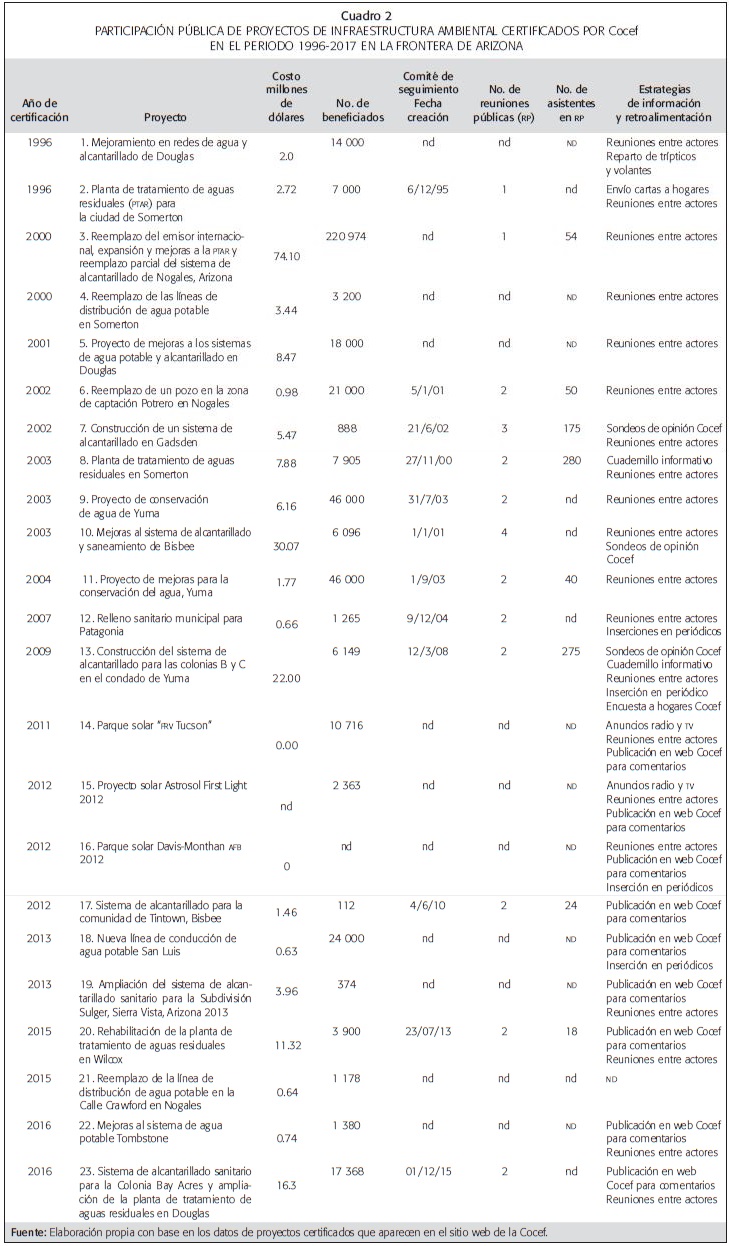 Cuadro 2
PARTICIPACIÓN PÚBLICA DE PROYECTOS DE INFRAESTRUCTURA AMBIENTAL CERTIFICADOS POR Cocef EN EL PERIODO 1996-2017 EN LA FRONTERA DE ARIZONA

| Año de certificación | Proyecto | Costo millones de dólares | No. de beneficiados | Comité de seguimiento Fecha creación | No. de reuniones públicas (RP) | No. de asistentes en RP | Estrategias de información y retroalimentación |
|---|---|---|---|---|---|---|---|
| 1996 | 1. Mejoramiento en redes de agua y alcantarillado de Douglas | 2.0 | 14 000 | nd | nd | ND | Reuniones entre actores Reparto de trípticos y volantes |
| 1996 | 2. Planta de tratamiento de aguas residuales (PTAR) para la ciudad de Somerton | 2.72 | 7 000 | 6/12/95 | 1 | nd | Envío cartas a hogares Reuniones entre actores |
| 2000 | 3. Reemplazo del emisor internacional, expansión y mejoras a la PTAR y reemplazo parcial del sistema de alcantarillado de Nogales, Arizona | 74.10 | 220 974 | nd | 1 | 54 | Reuniones entre actores |
| 2000 | 4. Reemplazo de las líneas de distribución de agua potable en Somerton | 3.44 | 3 200 | nd | nd | ND | Reuniones entre actores |
| 2001 | 5. Proyecto de mejoras a los sistemas de agua potable y alcantarillado en Douglas | 8.47 | 18 000 | nd | nd | ND | Reuniones entre actores |
| 2002 | 6. Reemplazo de un pozo en la zona de captación Potrero en Nogales | 0.98 | 21 000 | 5/1/01 | 2 | 50 | Reuniones entre actores |
| 2002 | 7. Construcción de un sistema de alcantarillado en Gadsden | 5.47 | 888 | 21/6/02 | 3 | 175 | Sondeos de opinión Cocef Reuniones entre actores |
| 2003 | 8. Planta de tratamiento de aguas residuales en Somerton | 7.88 | 7 905 | 27/11/00 | 2 | 280 | Cuadernillo informativo Reuniones entre actores |
| 2003 | 9. Proyecto de conservación de agua de Yuma | 6.16 | 46 000 | 31/7/03 | 2 | nd | Reuniones entre actores |
| 2003 | 10. Mejoras al sistema de alcantarillado y saneamiento de Bisbee | 30.07 | 6 096 | 1/1/01 | 4 | nd | Reuniones entre actores Sondeos de opinión Cocef |
| 2004 | 11. Proyecto de mejoras para la conservación del agua, Yuma | 1.77 | 46 000 | 1/9/03 | 2 | 40 | Reuniones entre actores |
| 2007 | 12. Relleno sanitario municipal para Patagonia | 0.66 | 1 265 | 9/12/04 | 2 | nd | Reuniones entre actores Inserciones en periódicos |
| 2009 | 13. Construcción del sistema de alcantarillado para las colonias B y C en el condado de Yuma | 22.00 | 6 149 | 12/3/08 | 2 | 275 | Sondeos de opinión Cocef Cuadernillo informativo Reuniones entre actores Inserción en periódico Encuesta a hogares Cocef |
| 2011 | 14. Parque solar "FRV Tucson" | 0.00 | 10 716 | nd | nd | ND | Anuncios radio y TV Reuniones entre actores Publicación en web Cocef para comentarios |
| 2012 | 15. Proyecto solar Astrosol First Light 2012 | nd | 2 363 | nd | nd | ND | Anuncios radio y TV Reuniones entre actores Publicación en web Cocef para comentarios |
| 2012 | 16. Parque solar Davis-Monthan AFB 2012 | 0 | nd | nd | nd | ND | Reuniones entre actores Publicación en web Cocef para comentarios Inserción en periódicos |
| 2012 | 17. Sistema de alcantarillado para la comunidad de Tintown, Bisbee | 1.46 | 112 | 4/6/10 | 2 | 24 | Publicación en web Cocef para comentarios |
| 2013 | 18. Nueva línea de conducción de agua potable San Luis | 0.63 | 24 000 | nd | nd | ND | Publicación en web Cocef para comentarios Inserción en periódicos |
| 2013 | 19. Ampliación del sistema de alcantarillado sanitario para la Subdivisión Sulger, Sierra Vista, Arizona 2013 | 3.96 | 374 | nd | nd | ND | Publicación en web Cocef para comentarios Reuniones entre actores |
| 2015 | 20. Rehabilitación de la planta de tratamiento de aguas residuales en Wilcox | 11.32 | 3 900 | 23/07/13 | 2 | 18 | Publicación en web Cocef para comentarios Reuniones entre actores |
| 2015 | 21. Reemplazo de la línea de distribución de agua potable en la Calle Crawford en Nogales | 0.64 | 1 178 | nd | nd | nd | ND |
| 2016 | 22. Mejoras al sistema de agua potable Tombstone | 0.74 | 1 380 | nd | nd | ND | Publicación en web Cocef para comentarios Reuniones entre actores |
| 2016 | 23. Sistema de alcantarillado sanitario para la Colonia Bay Acres y ampliación de la planta de tratamiento de aguas residuales en Douglas | 16.3 | 17 368 | 01/12/15 | 2 | nd | Publicación en web Cocef para comentarios Reuniones entre actores |

Fuente: Elaboración propia con base en los datos de proyectos certificados que aparecen en el sitio web de la Cocef.